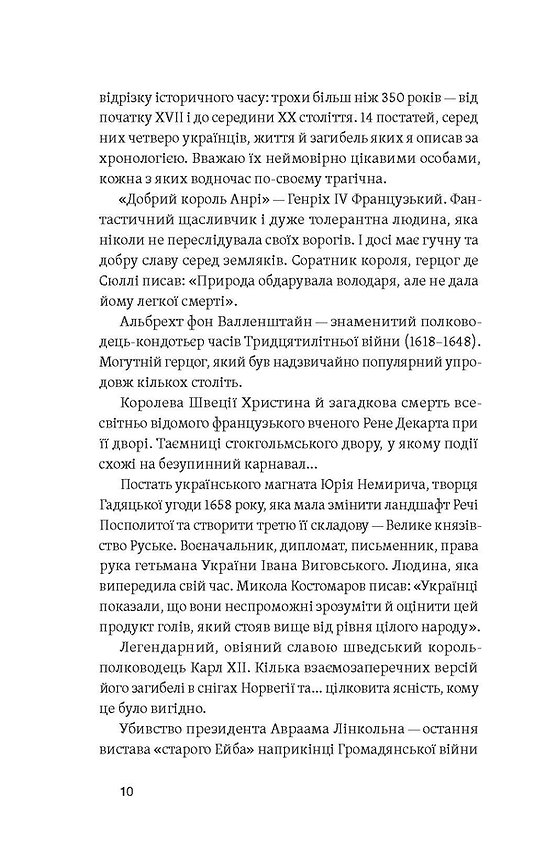 відрізку історичного часу: трохи більш ніж 350 років — від початку XVII і до середини XX століття. 14 постатей, серед них четверо українців, життя й загибель яких я описав за хронологією. Вважаю їх неймовірно цікавими особами, кожна з яких водночас по-своєму трагічна.

«Добрий король Анрі» — Генріх IV Французький. Фантастичний щасливчик і дуже толерантна людина, яка ніколи не переслідувала своїх ворогів. І досі має гучну та добру славу серед земляків. Соратник короля, герцог де Сюллі писав: «Природа обдарувала володаря, але не дала йому легкої смерті».

Альбрехт фон Валленштайн — знаменитий полководець-кондотьєр часів Тридцятилітньої війни (1618–1648). Могутній герцог, який був надзвичайно популярний упродовж кількох століть.

Королева Швеції Христина й загадкова смерть всесвітньо відомого французького вченого Рене Декарта при її дворі. Таємниці стокгольмського двору, у якому події схожі на безупинний карнавал…

Постать українського магната Юрія Немирича, творця Гадяцької угоди 1658 року, яка мала змінити ландшафт Речі Посполитої та створити третю її складову — Велике князівство Руське. Воєначальник, дипломат, письменник, права рука гетьмана України Івана Виговського. Людина, яка випередила свій час. Микола Костомаров писав: «Українці показали, що вони неспроможні зрозуміти й оцінити цей продукт голів, який стояв вище від рівня цілого народу».

Легендарний, овіяний славою шведський король-полководець Карл XII. Кілька взаємозаперечних версій його загибелі в снігах Норвегії та… цілковита ясність, кому це було вигідно.

Убивство президента Авраама Лінкольна — остання вистава «старого Ейба» наприкінці Громадянської війни

10